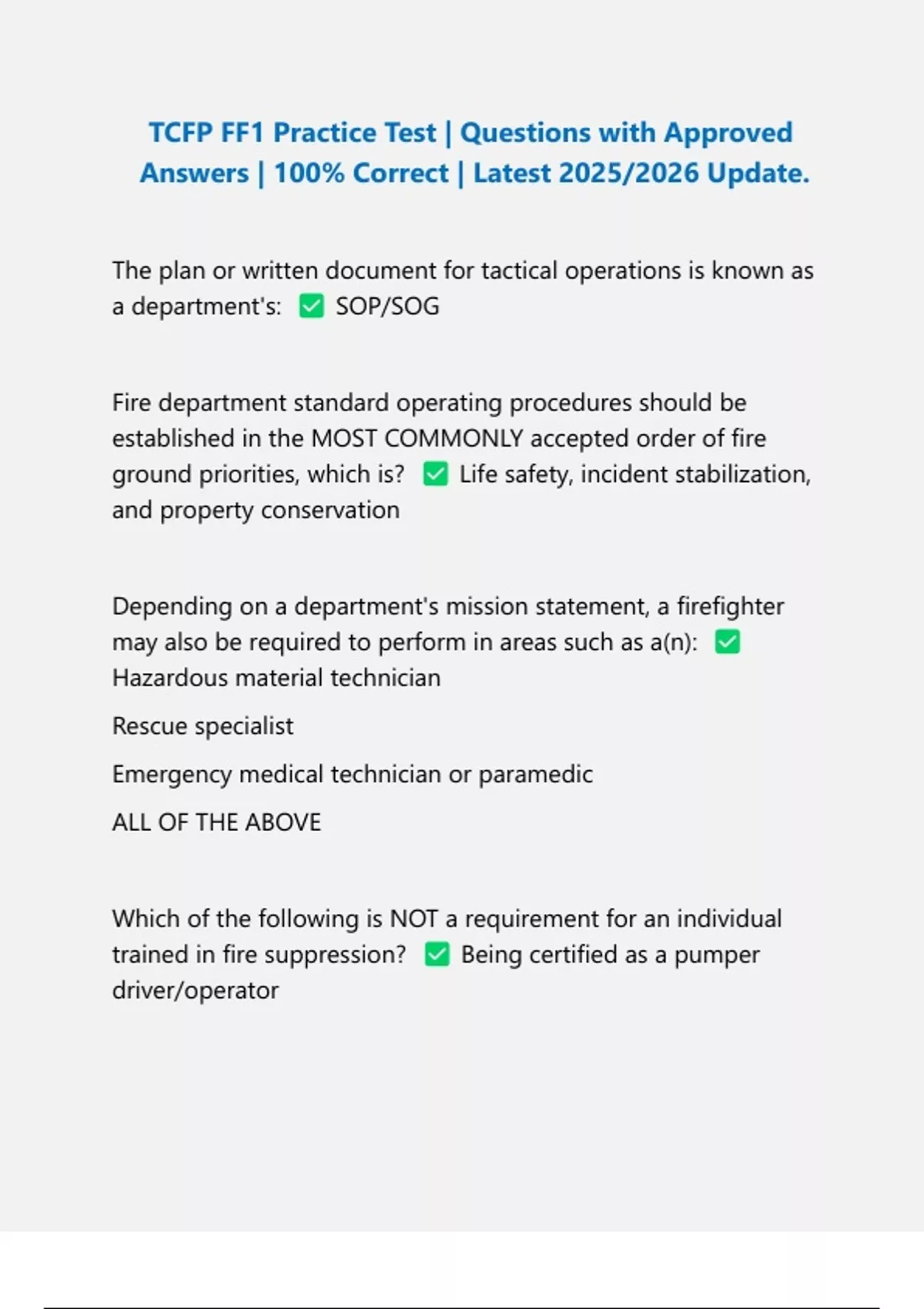 TCFP FF1 Practice Test | Questions with Approved Answers | 100% Correct | Latest 2025/2026 Update.

The plan or written document for tactical operations is known as a department's: ✅ SOP/SOG

Fire department standard operating procedures should be established in the MOST COMMONLY accepted order of fire ground priorities, which is? ✅ Life safety, incident stabilization, and property conservation

Depending on a department's mission statement, a firefighter may also be required to perform in areas such as a(n): ✅ Hazardous material technician

Rescue specialist

Emergency medical technician or paramedic

ALL OF THE ABOVE

Which of the following is NOT a requirement for an individual trained in fire suppression? ✅ Being certified as a pumper driver/operator